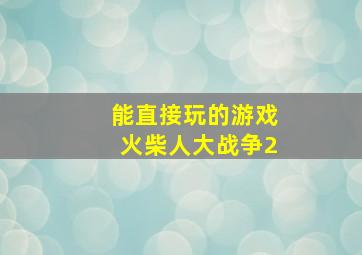 能直接玩的游戏
火柴人大战争2